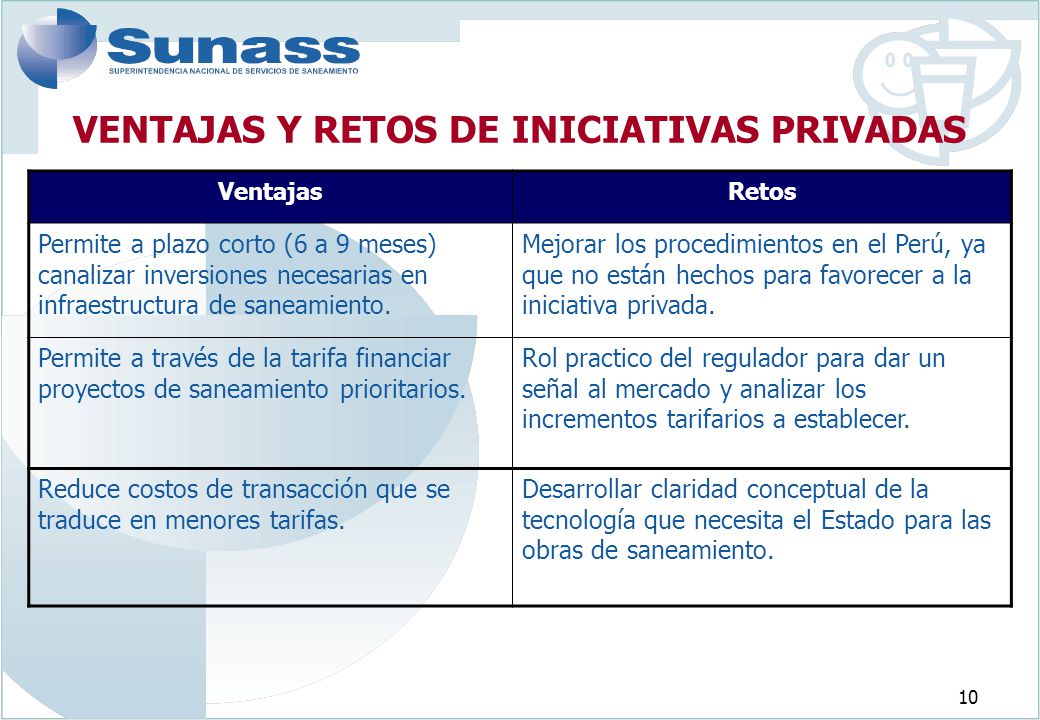 Sunass
SUPERINTENDENCIA NACIONAL DE SERVICIOS DE SANEAMIENTO

VENTAJAS Y RETOS DE INICIATIVAS PRIVADAS

| Ventajas | Retos |
|---|---|
| Permite a plazo corto (6 a 9 meses) canalizar inversiones necesarias en infraestructura de saneamiento. | Mejorar los procedimientos en el Perú, ya que no están hechos para favorecer a la iniciativa privada. |
| Permite a través de la tarifa financiar proyectos de saneamiento prioritarios. | Rol practico del regulador para dar un señal al mercado y analizar los incrementos tarifarios a establecer. |
| Reduce costos de transacción que se traduce en menores tarifas. | Desarrollar claridad conceptual de la tecnología que necesita el Estado para las obras de saneamiento. |

10